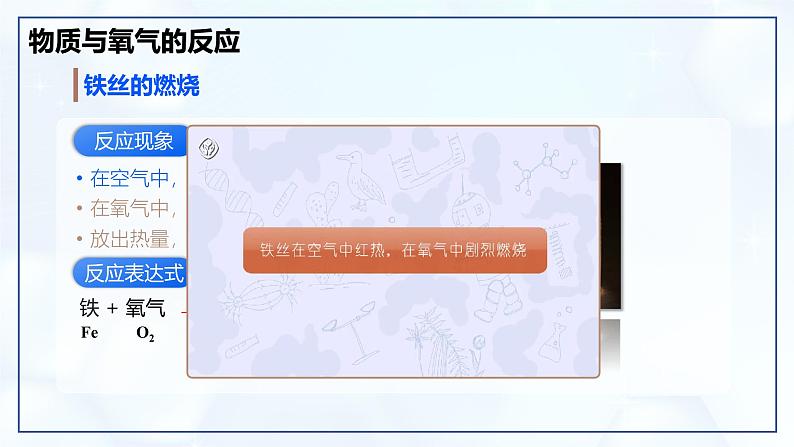 物质与氧气的反应

铁丝的燃烧

反应现象

• 在空气中，

• 在氧气中，

• 放出热量，

反应表达式

铁 + 氧气

Fe $O_2$

铁丝在空气中红热，在氧气中剧烈燃烧